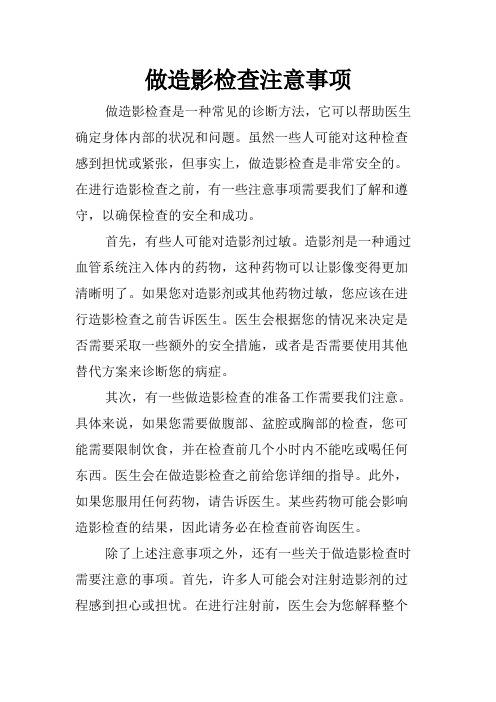 做造影检查注意事项

做造影检查是一种常见的诊断方法，它可以帮助医生确定身体内部的状况和问题。虽然一些人可能对这种检查感到担忧或紧张，但事实上，做造影检查是非常安全的。在进行造影检查之前，有一些注意事项需要我们了解和遵守，以确保检查的安全和成功。

首先，有些人可能对造影剂过敏。造影剂是一种通过血管系统注入体内的药物，这种药物可以让影像变得更加清晰明了。如果您对造影剂或其他药物过敏，您应该在进行造影检查之前告诉医生。医生会根据您的情况来决定是否需要采取一些额外的安全措施，或者是否需要使用其他替代方案来诊断您的病症。

其次，有一些做造影检查的准备工作需要我们注意。具体来说，如果您需要做腹部、盆腔或胸部的检查，您可能需要限制饮食，并在检查前几个小时内不能吃或喝任何东西。医生会在做造影检查之前给您详细的指导。此外，如果您服用任何药物，请告诉医生。某些药物可能会影响造影检查的结果，因此请务必在检查前咨询医生。

除了上述注意事项之外，还有一些关于做造影检查时需要注意的事项。首先，许多人可能会对注射造影剂的过程感到担心或担忧。在进行注射前，医生会为您解释整个